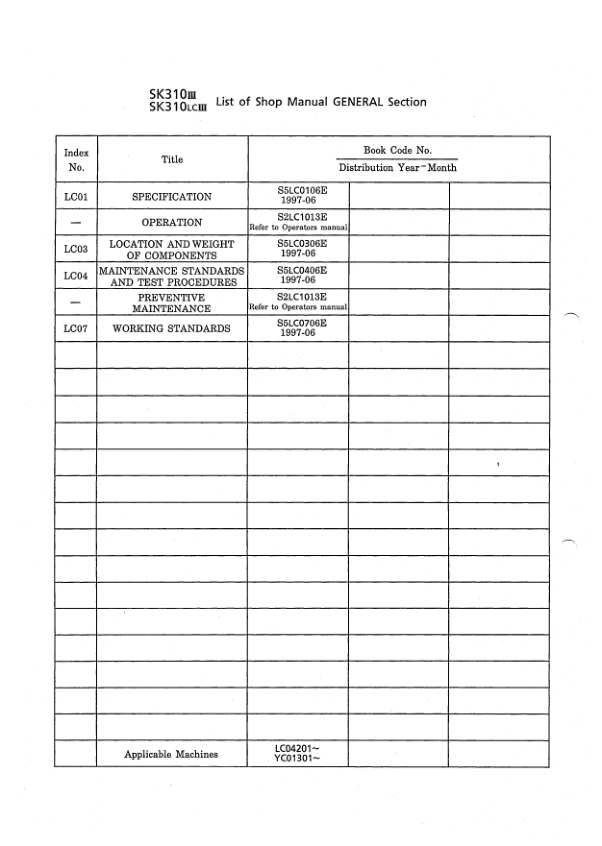 SK310III
SK310LCIII List of Shop Manual GENERAL Section

| Index No. | Title | Book Code No. Distribution Year-Month | | |
|---|---|---|---|---|
| LC01 | SPECIFICATION | S5LC0106E 1997-06 | | |
| — | OPERATION | S2LC1013E Refer to Operators manual | | |
| LC03 | LOCATION AND WEIGHT OF COMPONENTS | S5LC0306E 1997-06 | | |
| LC04 | MAINTENANCE STANDARDS AND TEST PROCEDURES | S5LC0406E 1997-06 | | |
| — | PREVENTIVE MAINTENANCE | S2LC1013E Refer to Operators manual | | |
| LC07 | WORKING STANDARDS | S5LC0706E 1997-06 | | |
| | | | | |
| | | | | |
| | | | | |
| | | | | |
| | | | | |
| | | | | |
| | | | | |
| | | | | |
| | | | | |
| | | | | |
| | | | | |
| | | | | |
| | | | | |
| | | | | |
| | | | | |
| | Applicable Machines | LC04201~ YC01301~ | | |